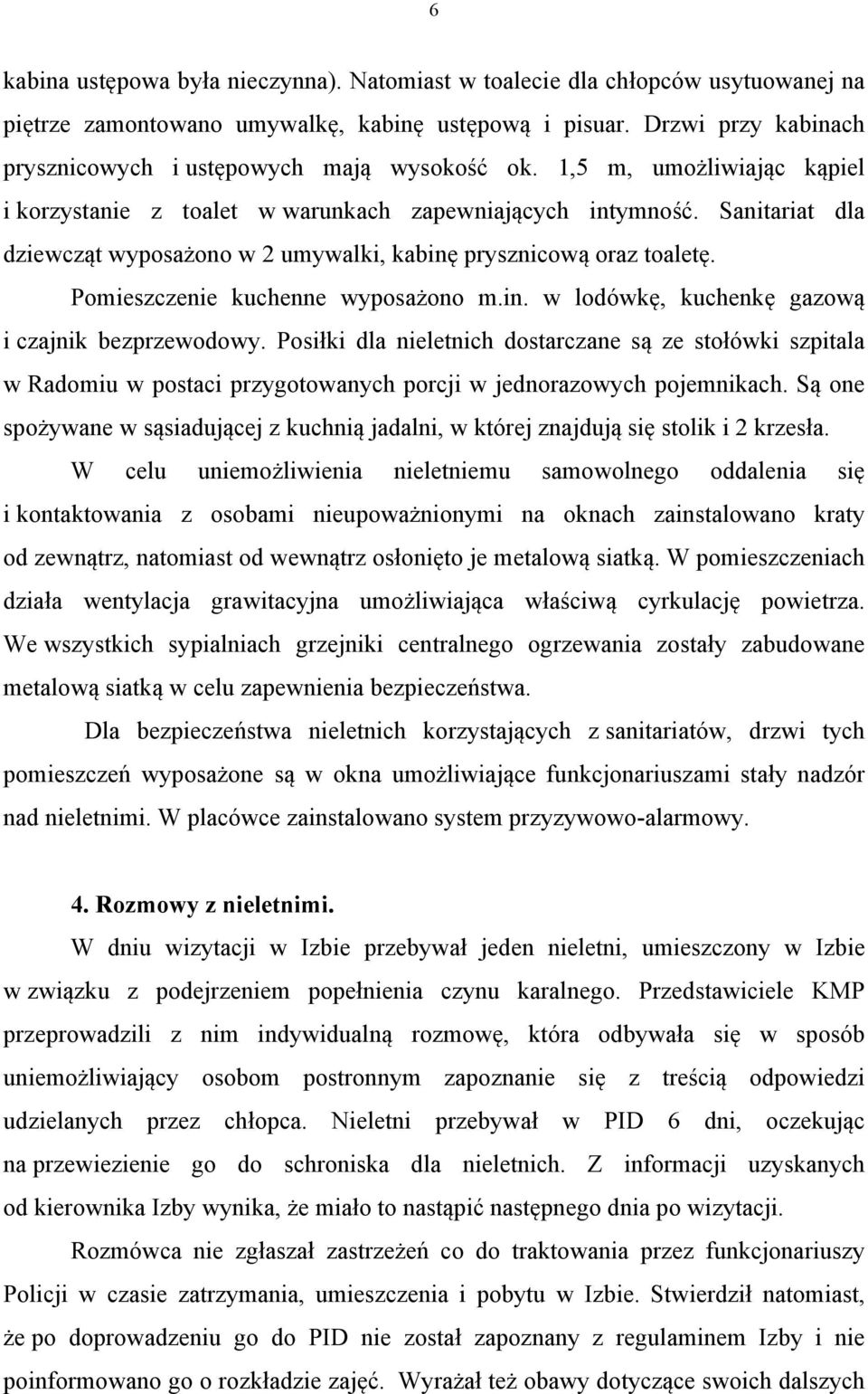 6

kabina ustępowa była nieczynna). Natomiast w toalecie dla chłopców usytuowanej na piętrze zamontowano umywalkę, kabinę ustępową i pisuar. Drzwi przy kabinach prysznicowych i ustępowych mają wysokość ok. 1,5 m, umożliwiając kąpiel i korzystanie z toalet w warunkach zapewniających intymność. Sanitariat dla dziewcząt wyposażono w 2 umywalki, kabinę prysznicową oraz toaletę.

Pomieszczenie kuchenne wyposażono m.in. w lodówkę, kuchenkę gazową i czajnik bezprzewodowy. Posiłki dla nieletnich dostarczane są ze stołówki szpitala w Radomiu w postaci przygotowanych porcji w jednorazowych pojemnikach. Są one spożywane w sąsiadującej z kuchnią jadalni, w której znajdują się stolik i 2 krzesła.

W celu uniemożliwienia nieletniemu samowolnego oddalenia się i kontaktowania z osobami nieupoważnionymi na oknach zainstalowano kraty od zewnątrz, natomiast od wewnątrz osłonięto je metalową siatką. W pomieszczeniach działa wentylacja grawitacyjna umożliwiająca właściwą cyrkulację powietrza. We wszystkich sypialniach grzejniki centralnego ogrzewania zostały zabudowane metalową siatką w celu zapewnienia bezpieczeństwa.

Dla bezpieczeństwa nieletnich korzystających z sanitariatów, drzwi tych pomieszczeń wyposażone są w okna umożliwiające funkcjonariuszami stały nadzór nad nieletnimi. W placówce zainstalowano system przyzywowo-alarmowy.

4. Rozmowy z nieletnimi.

W dniu wizytacji w Izbie przebywał jeden nieletni, umieszczony w Izbie w związku z podejrzeniem popełnienia czynu karalnego. Przedstawiciele KMP przeprowadzili z nim indywidualną rozmowę, która odbywała się w sposób uniemożliwiający osobom postronnym zapoznanie się z treścią odpowiedzi udzielanych przez chłopca. Nieletni przebywał w PID 6 dni, oczekując na przewiezienie go do schroniska dla nieletnich. Z informacji uzyskanych od kierownika Izby wynika, że miało to nastąpić następnego dnia po wizytacji.

Rozmówca nie zgłaszał zastrzeżeń co do traktowania przez funkcjonariuszy Policji w czasie zatrzymania, umieszczenia i pobytu w Izbie. Stwierdził natomiast, że po doprowadzeniu go do PID nie został zapoznany z regulaminem Izby i nie poinformowano go o rozkładzie zajęć. Wyrażał też obawy dotyczące swoich dalszych